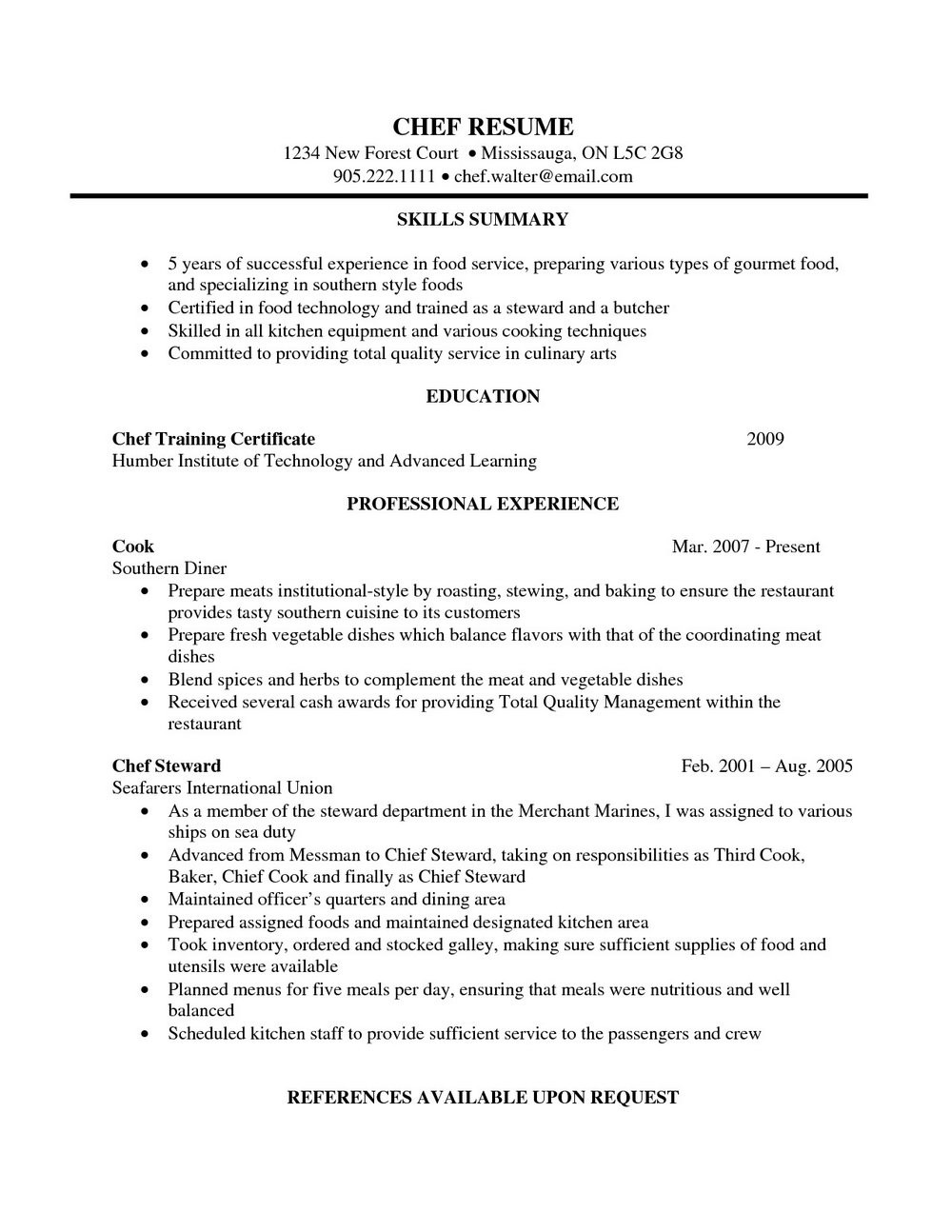 CHEF RESUME
1234 New Forest Court • Mississauga, ON L5C 2G8
905.222.1111 • chef.walter@email.com

SKILLS SUMMARY

• 5 years of successful experience in food service, preparing various types of gourmet food, and specializing in southern style foods
• Certified in food technology and trained as a steward and a butcher
• Skilled in all kitchen equipment and various cooking techniques
• Committed to providing total quality service in culinary arts

EDUCATION

Chef Training Certificate 2009
Humber Institute of Technology and Advanced Learning

PROFESSIONAL EXPERIENCE

Cook Mar. 2007 - Present
Southern Diner
• Prepare meats institutional-style by roasting, stewing, and baking to ensure the restaurant provides tasty southern cuisine to its customers
• Prepare fresh vegetable dishes which balance flavors with that of the coordinating meat dishes
• Blend spices and herbs to complement the meat and vegetable dishes
• Received several cash awards for providing Total Quality Management within the restaurant

Chef Steward Feb. 2001 – Aug. 2005
Seafarers International Union
• As a member of the steward department in the Merchant Marines, I was assigned to various ships on sea duty
• Advanced from Messman to Chief Steward, taking on responsibilities as Third Cook, Baker, Chief Cook and finally as Chief Steward
• Maintained officer's quarters and dining area
• Prepared assigned foods and maintained designated kitchen area
• Took inventory, ordered and stocked galley, making sure sufficient supplies of food and utensils were available
• Planned menus for five meals per day, ensuring that meals were nutritious and well balanced
• Scheduled kitchen staff to provide sufficient service to the passengers and crew

REFERENCES AVAILABLE UPON REQUEST